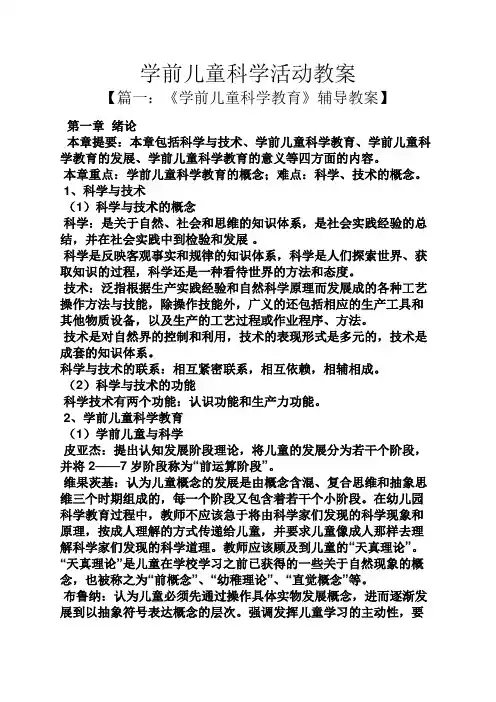 学前儿童科学活动教案

【篇一：《学前儿童科学教育》辅导教案】

第一章 绪论

本章提要：本章包括科学与技术、学前儿童科学教育、学前儿童科学教育的发展、学前儿童科学教育的意义等四方面的内容。

本章重点：学前儿童科学教育的概念；难点：科学、技术的概念。

1、科学与技术

（1）科学与技术的概念

科学：是关于自然、社会和思维的知识体系，是社会实践经验的总结，并在社会实践中到检验和发展。

科学是反映客观事实和规律的知识体系，科学是人们探索世界、获取知识的过程，科学还是一种看待世界的方法和态度。

技术：泛指根据生产实践经验和自然科学原理而发展成的各种工艺操作方法与技能，除操作技能外，广义的还包括相应的生产工具和其他物质设备，以及生产的工艺过程或作业程序、方法。

技术是对自然界的控制和利用，技术的表现形式是多元的，技术是成套的知识体系。

科学与技术的联系：相互紧密联系，相互依赖，相辅相成。

（2）科学与技术的功能

科学技术有两个功能：认识功能和生产力功能。

2、学前儿童科学教育

（1）学前儿童与科学

皮亚杰：提出认知发展阶段理论，将儿童的发展分为若干个阶段，并将 2——7 岁阶段称为“前运算阶段”。

维果茨基：认为儿童概念的发展是由概念含混、复合思维和抽象思维三个时期组成的，每一个阶段又包含着若干个小阶段。在幼儿园科学教育过程中，教师不应该急于将由科学家们发现的科学现象和原理，按成人理解的方式传递给儿童，并要求儿童像成人那样去理解科学家们发现的科学道理。教师应该顾及到儿童的“天真理论”。“天真理论”是儿童在学校学习之前已获得的一些关于自然现象的概念，也被称之为“前概念”、“幼稚理论”、“直觉概念”等。

布鲁纳：认为儿童必须先通过操作具体实物发展概念，进而逐渐发展到以抽象符号表达概念的层次。强调发挥儿童学习的主动性，要